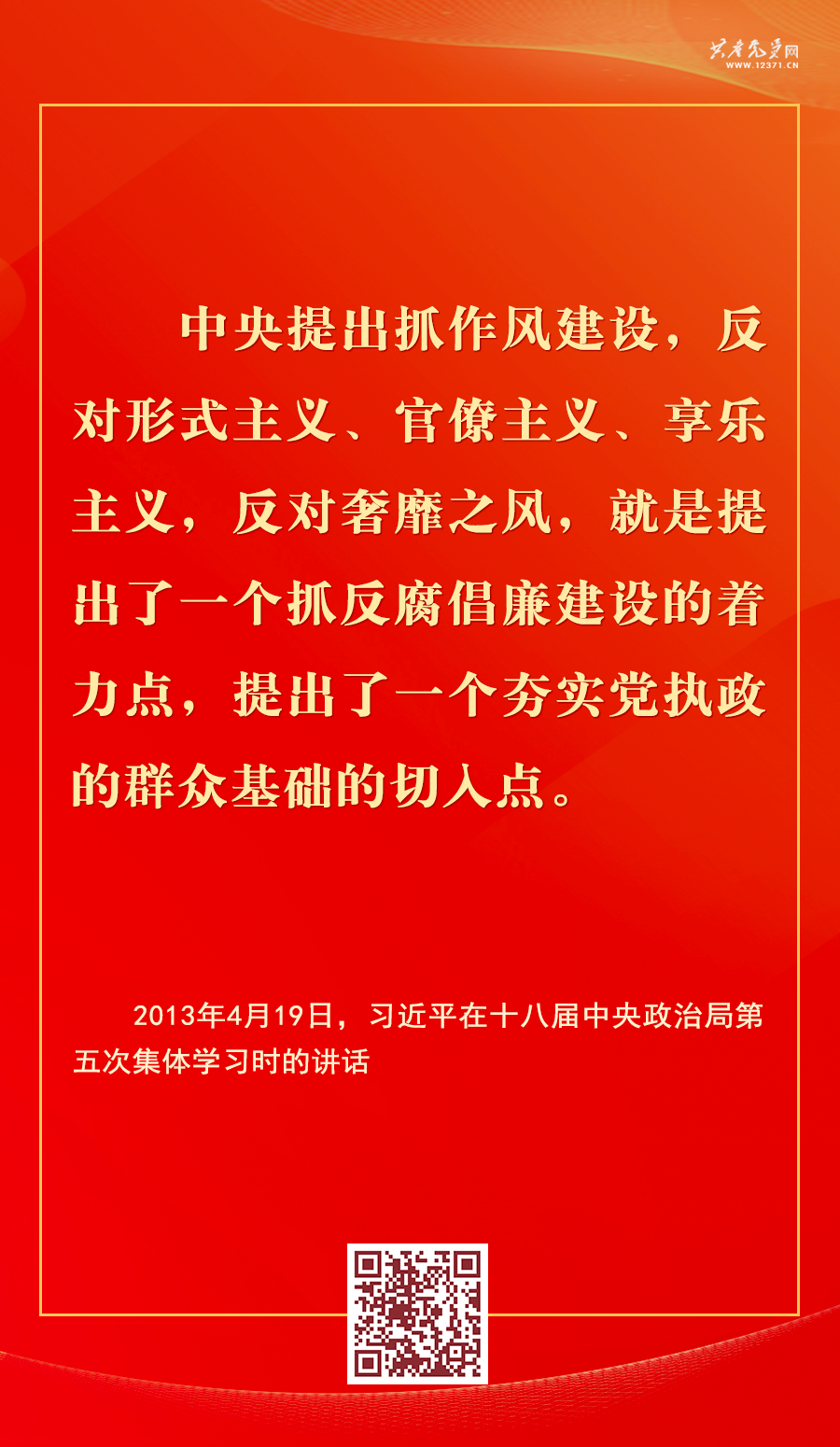 共产党员网
WWW.12371.CN

中央提出抓作风建设，反对形式主义、官僚主义、享乐主义，反对奢靡之风，就是提出了一个抓反腐倡廉建设的着力点，提出了一个夯实党执政的群众基础的切入点。

2013年4月19日，习近平在十八届中央政治局第五次集体学习时的讲话